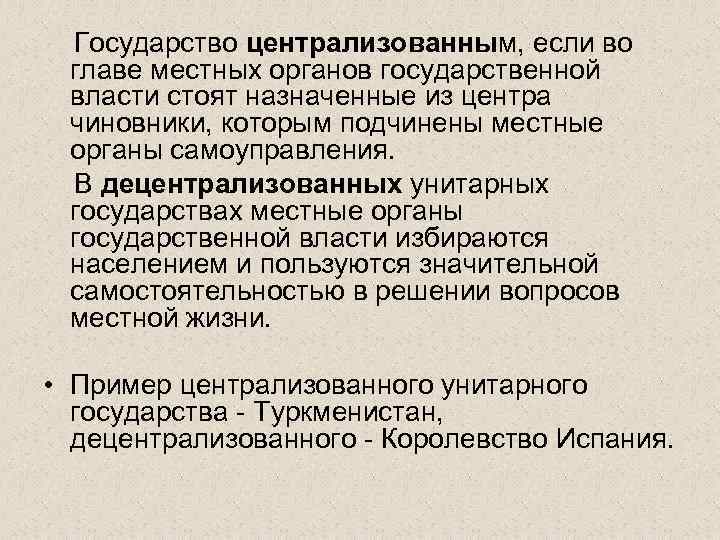 Государство централизованным, если во главе местных органов государственной власти стоят назначенные из центра чиновники, которым подчинены местные органы самоуправления.

В децентрализованных унитарных государствах местные органы государственной власти избираются населением и пользуются значительной самостоятельностью в решении вопросов местной жизни.

• Пример централизованного унитарного государства - Туркменистан, децентрализованного - Королевство Испания.